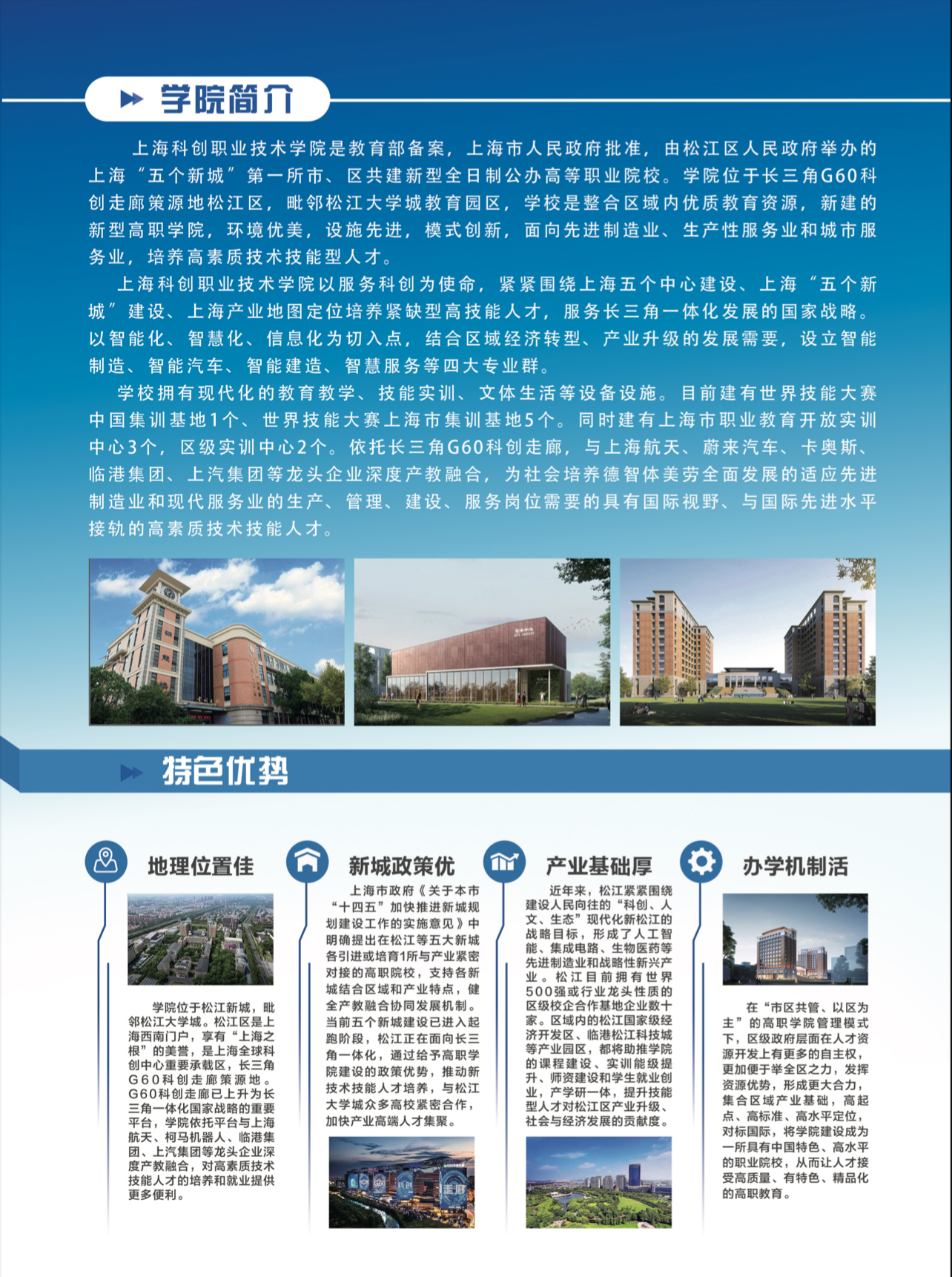 学院简介

上海科创职业技术学院是教育部备案，上海市人民政府批准，由松江区人民政府举办的上海“五个新城”第一所市、区共建新型全日制公办高等职业院校。学院位于长三角G60科创走廊策源地松江区，毗邻松江大学城教育园区，学校是整合区域内优质教育资源，新建的新型高职学院，环境优美，设施先进，模式创新，面向先进制造业、生产性服务业和城市服务业，培养高素质技术技能型人才。

上海科创职业技术学院以服务科创为使命，紧紧围绕上海五个中心建设、上海“五个新城”建设、上海产业地图定位培养紧缺型高技能人才，服务长三角一体化发展的国家战略。以智能化、智慧化、信息化为切入点，结合区域经济转型、产业升级的发展需要，设立智能制造、智能汽车、智能建造、智慧服务等四大专业群。

学校拥有现代化的教育教学、技能实训、文体生活等设备设施。目前建有世界技能大赛中国集训基地1个、世界技能大赛上海市集训基地5个。同时建有上海市职业教育开放实训中心3个，区级实训中心2个。依托长三角G60科创走廊，与上海航天、蔚来汽车、卡奥斯、临港集团、上汽集团等龙头企业深度产教融合，为社会培养德智体美劳全面发展的适应先进制造业和现代服务业的生产、管理、建设、服务岗位需要的具有国际视野、与国际先进水平接轨的高素质技术技能人才。

特色优势

地理位置佳

学院位于松江新城，毗邻松江大学城。松江区是上海西南门户，享有“上海之根”的美誉，是上海全球科创中心重要承载区，长三角G60科创走廊策源地。G60科创走廊已上升为长三角一体化国家战略的重要平台，学院依托平台与上海航天、柯马机器人、临港集团、上汽集团等龙头企业深度产教融合，对高素质技术技能人才的培养和就业提供更多便利。

新城政策优

上海市政府《关于本市“十四五”加快推进新城规划建设工作的实施意见》中明确提出在松江等五大新城各引进或培育1所与产业紧密对接的高职院校，支持各新城结合区域和产业特点，健全产教融合协同发展机制。当前五个新城建设已进入起跑阶段，松江正在面向长三角一体化，通过给予高职学院建设的政策优势，推动新技术技能人才培养，与松江大学城众多高校紧密合作，加快产业高端人才集聚。

产业基础厚

近年来，松江紧紧围绕建设人民向往的“科创、人文、生态”现代化新松江的战略目标，形成了人工智能、集成电路、生物医药等先进制造业和战略性新兴产业。松江目前拥有世界500强或行业龙头性质的区级校企合作基地企业数十家。区域内的松江国家级经济开发区、临港松江科技城等产业园区，都将助推学院的课程建设、实训能级提升、师资建设和学生就业创业，产学研一体，提升技能型人才对松江区产业升级、社会与经济发展的贡献度。

办学机制活

在“市区共管、以区为主”的高职学院管理模式下，区级政府层面在人才资源开发上有更多的自主权，更加便于举全区之力，发挥资源优势，形成更大合力，集合区域产业基础，高起点、高标准、高水平定位，对标国际，将学院建设成为一所具有中国特色、高水平的职业院校，从而让人才接受高质量、有特色、精品化的高职教育。